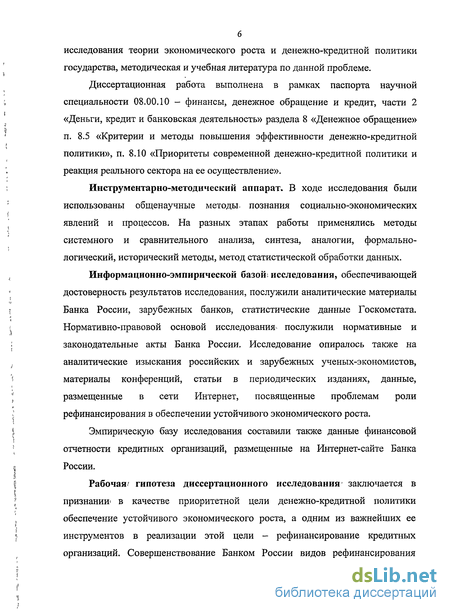 6

исследования теории экономического роста и денежно-кредитной политики государства, методическая и учебная литература по данной проблеме.

Диссертационная работа выполнена в рамках паспорта научной специальности 08.00.10 – финансы, денежное обращение и кредит, части 2 «Деньги, кредит и банковская деятельность» раздела 8 «Денежное обращение» п. 8.5 «Критерии и методы повышения эффективности денежно-кредитной политики», п. 8.10 «Приоритеты современной денежно-кредитной политики и реакция реального сектора на ее осуществление».

Инструментарно-методический аппарат. В ходе исследования были использованы общенаучные методы познания социально-экономических явлений и процессов. На разных этапах работы применялись методы системного и сравнительного анализа, синтеза, аналогии, формально-логический, исторический методы, метод статистической обработки данных.

Информационно-эмпирической базой исследования, обеспечивающей достоверность результатов исследования, послужили аналитические материалы Банка России, зарубежных банков, статистические данные Госкомстата. Нормативно-правовой основой исследования послужили нормативные и законодательные акты Банка России. Исследование опиралось также на аналитические изыскания российских и зарубежных ученых-экономистов, материалы конференций, статьи в периодических изданиях, данные, размещенные в сети Интернет, посвященные проблемам роли рефинансирования в обеспечении устойчивого экономического роста.

Эмпирическую базу исследования составили также данные финансовой отчетности кредитных организаций, размещенные на Интернет-сайте Банка России.

Рабочая гипотеза диссертационного исследования заключается в признании в качестве приоритетной цели денежно-кредитной политики обеспечение устойчивого экономического роста, а одним из важнейших ее инструментов в реализации этой цели – рефинансирование кредитных организаций. Совершенствование Банком России видов рефинансирования

dsLib.net
библиотека диссертаций